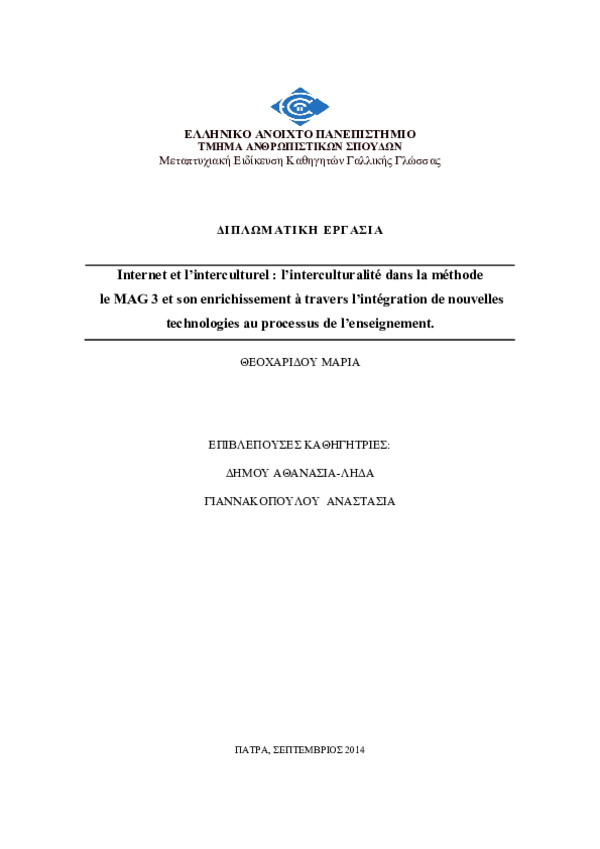 ΕΛΛΗΝΙΚΟ ΑΝΟΙΧΤΟ ΠΑΝΕΠΙΣΤΗΜΙΟ
ΤΜΗΜΑ ΑΝΘΡΩΠΙΣΤΙΚΩΝ ΣΠΟΥΔΩΝ
Μεταπτυχιακή Ειδίκευση Καθηγητών Γαλλικής Γλώσσας

ΔΙΠΛΩΜΑΤΙΚΗ ΕΡΓΑΣΙΑ

Internet et l'interculturel : l'interculturalité dans la méthode le MAG 3 et son enrichissement à travers l'intégration de nouvelles technologies au processus de l'enseignement.

ΘΕΟΧΑΡΙΔΟΥ ΜΑΡΙΑ

ΕΠΙΒΛΕΠΟΥΣΕΣ ΚΑΘΗΓΗΤΡΙΕΣ:

ΔΗΜΟΥ ΑΘΑΝΑΣΙΑ-ΛΗΔΑ

ΓΙΑΝΝΑΚΟΠΟΥΛΟΥ ΑΝΑΣΤΑΣΙΑ

ΠΑΤΡΑ, ΣΕΠΤΕΜΒΡΙΟΣ 2014